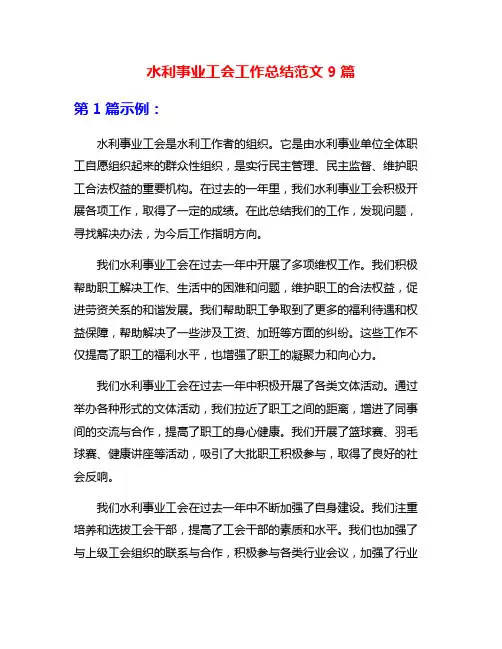 水利事业工会工作总结范文 9 篇

第 1 篇示例：

水利事业工会是水利工作者的组织。它是由水利事业单位全体职工自愿组织起来的群众性组织，是实行民主管理、民主监督、维护职工合法权益的重要机构。在过去的一年里，我们水利事业工会积极开展各项工作，取得了一定的成绩。在此总结我们的工作，发现问题，寻找解决办法，为今后工作指明方向。

我们水利事业工会在过去一年中开展了多项维权工作。我们积极帮助职工解决工作、生活中的困难和问题，维护职工的合法权益，促进劳资关系的和谐发展。我们帮助职工争取到了更多的福利待遇和权益保障，帮助解决了一些涉及工资、加班等方面的纠纷。这些工作不仅提高了职工的福利水平，也增强了职工的凝聚力和向心力。

我们水利事业工会在过去一年中积极开展了各类文体活动。通过举办各种形式的文体活动，我们拉近了职工之间的距离，增进了同事间的交流与合作，提高了职工的身心健康。我们开展了篮球赛、羽毛球赛、健康讲座等活动，吸引了大批职工积极参与，取得了良好的社会反响。

我们水利事业工会在过去一年中不断加强了自身建设。我们注重培养和选拔工会干部，提高了工会干部的素质和水平。我们也加强了与上级工会组织的联系与合作，积极参与各类行业会议，加强了行业